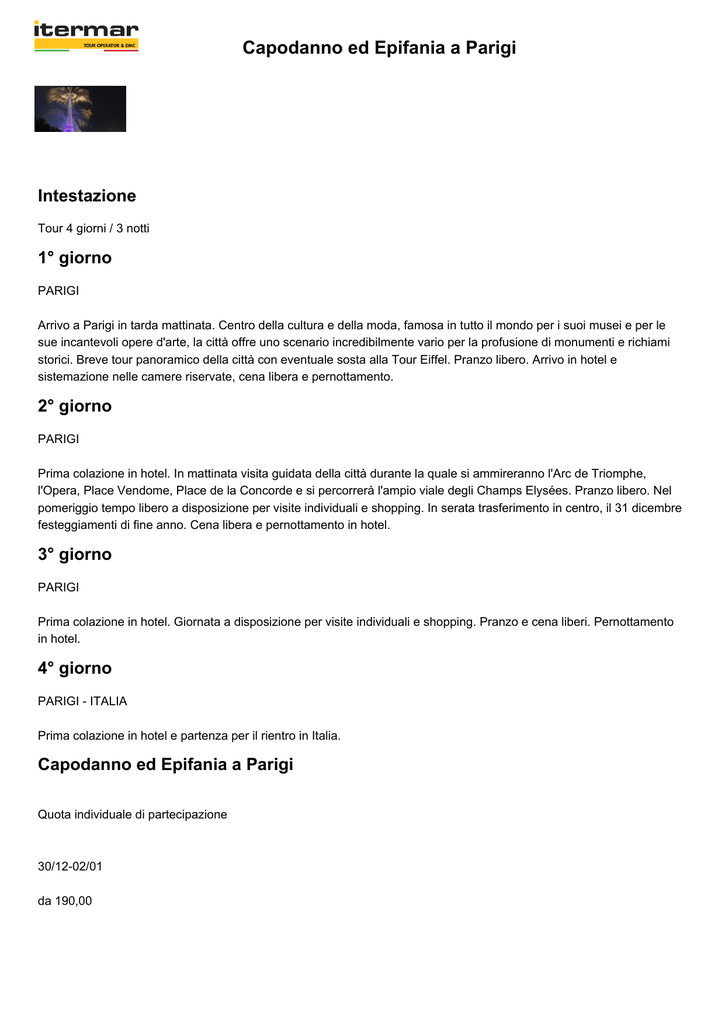 itermar
TOUR OPERATOR & DMC

Capodanno ed Epifania a Parigi

Intestazione

Tour 4 giorni / 3 notti

1° giorno

PARIGI

Arrivo a Parigi in tarda mattinata. Centro della cultura e della moda, famosa in tutto il mondo per i suoi musei e per le sue incantevoli opere d'arte, la città offre uno scenario incredibilmente vario per la profusione di monumenti e richiami storici. Breve tour panoramico della città con eventuale sosta alla Tour Eiffel. Pranzo libero. Arrivo in hotel e sistemazione nelle camere riservate, cena libera e pernottamento.

2° giorno

PARIGI

Prima colazione in hotel. In mattinata visita guidata della città durante la quale si ammireranno l'Arc de Triomphe, l'Opera, Place Vendome, Place de la Concorde e si percorrerà l'ampio viale degli Champs Elysées. Pranzo libero. Nel pomeriggio tempo libero a disposizione per visite individuali e shopping. In serata trasferimento in centro, il 31 dicembre festeggiamenti di fine anno. Cena libera e pernottamento in hotel.

3° giorno

PARIGI

Prima colazione in hotel. Giornata a disposizione per visite individuali e shopping. Pranzo e cena liberi. Pernottamento in hotel.

4° giorno

PARIGI - ITALIA

Prima colazione in hotel e partenza per il rientro in Italia.

Capodanno ed Epifania a Parigi

Quota individuale di partecipazione

30/12-02/01

da 190,00